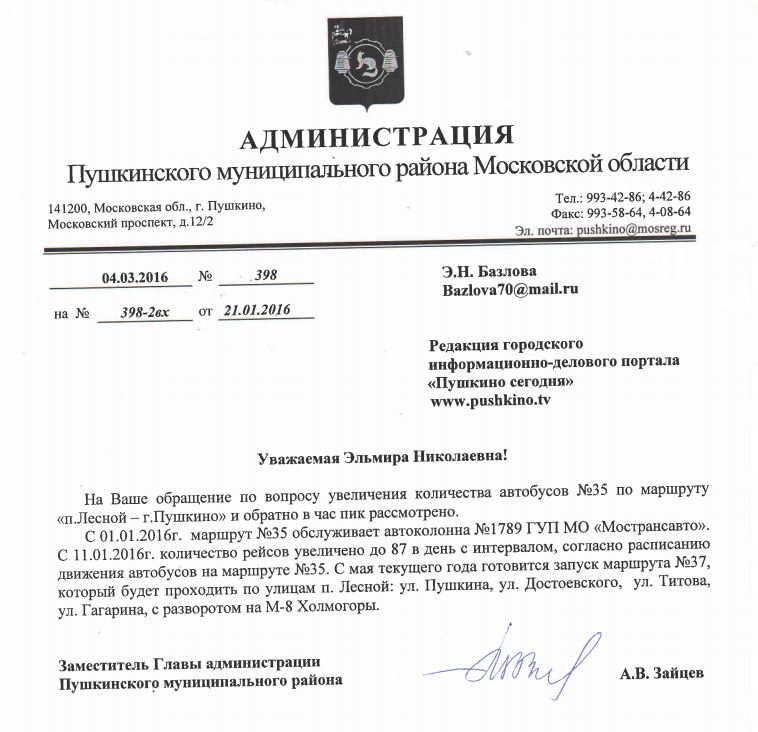 АДМИНИСТРАЦИЯ
Пушкинского муниципального района Московской области

141200, Московская обл., г. Пушкино,
Московский проспект, д.12/2

Тел.: 993-42-86; 4-42-86
Факс: 993-58-64, 4-08-64
Эл. почта: pushkino@mosreg.ru

04.03.2016 № 398

на № 398-2вх от 21.01.2016

Э.Н. Базлова
Bazlova70@mail.ru

Редакция городского
информационно-делового портала
«Пушкино сегодня»
www.pushkino.tv

Уважаемая Эльмира Николаевна!

На Ваше обращение по вопросу увеличения количества автобусов №35 по маршруту «п.Лесной – г.Пушкино» и обратно в час пик рассмотрено.

С 01.01.2016г. маршрут №35 обслуживает автоколонна №1789 ГУП МО «Мострансавто». С 11.01.2016г. количество рейсов увеличено до 87 в день с интервалом, согласно расписанию движения автобусов на маршруте №35. С мая текущего года готовится запуск маршрута №37, который будет проходить по улицам п. Лесной: ул. Пушкина, ул. Достоевского, ул. Титова, ул. Гагарина, с разворотом на М-8 Холмогоры.

Заместитель Главы администрации
Пушкинского муниципального района

А.В. Зайцев